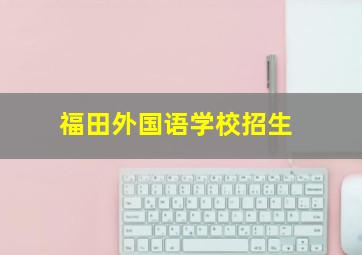 福田外国语学校招生